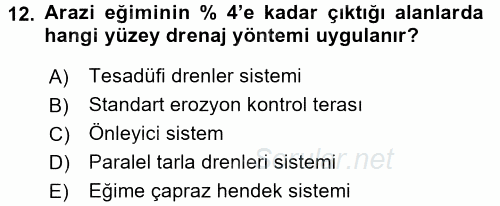 12. Arazi eğiminin % 4'e kadar çıktığı alanlarda hangi yüzey drenaj yöntemi uygulanır?

A) Tesadüfi drenler sistemi
B) Standart erozyon kontrol terası
C) Önleyici sistem
D) Paralel tarla drenleri sistemi
E) Eğime çapraz hendek sistemi

Sorular.net